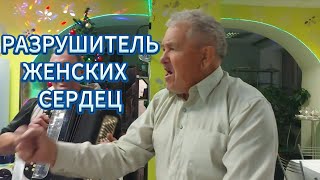 РАЗРУШИТЕЛЬ
ЖЕНСКИХ
СЕРДЕЦ